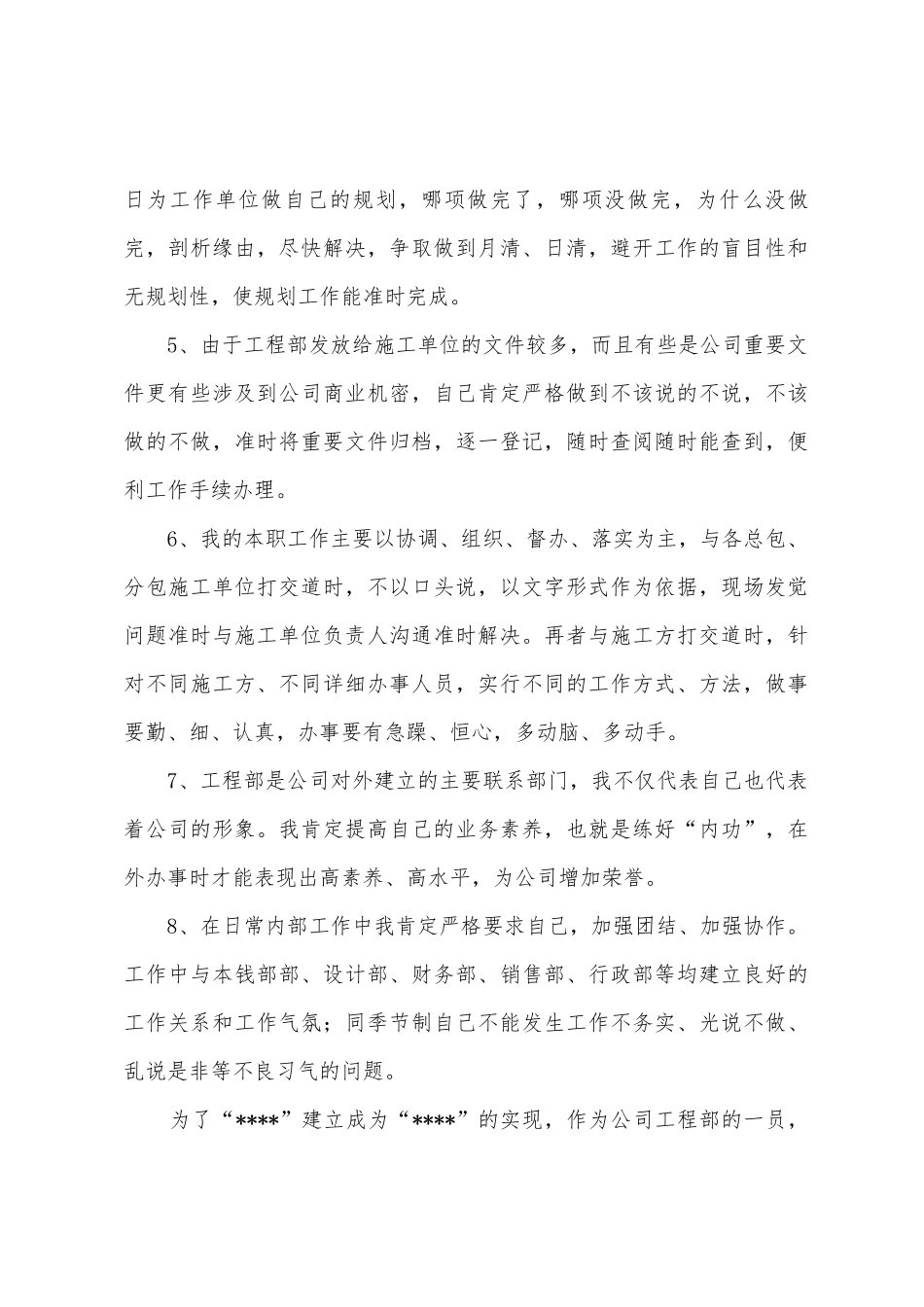 日为工作单位做自己的规划，哪项做完了，哪项没做完，为什么没做完，剖析缘由，尽快解决，争取做到月清、日清，避开工作的盲目性和无规划性，使规划工作能准时完成。

5、由于工程部发放给施工单位的文件较多，而且有些是公司重要文件更有些涉及到公司商业机密，自己肯定严格做到不该说的不说，不该做的不做，准时将重要文件归档，逐一登记，随时查阅随时能查到，便利工作手续办理。

6、我的本职工作主要以协调、组织、督办、落实为主，与各总包、分包施工单位打交道时，不以口头说，以文字形式作为依据，现场发觉问题准时与施工单位负责人沟通准时解决。再者与施工方打交道时，针对不同施工方、不同详细办事人员，实行不同的工作方式、方法，做事要勤、细、认真，办事要有急躁、恒心，多动脑、多动手。

7、工程部是公司对外建立的主要联系部门，我不仅代表自己也代表着公司的形象。我肯定提高自己的业务素养，也就是练好“内功”，在外办事时才能表现出高素养、高水平，为公司增加荣誉。

8、在日常内部工作中我肯定严格要求自己，加强团结、加强协作。工作中与本钱部部、设计部、财务部、销售部、行政部等均建立良好的工作关系和工作气氛；同季节制自己不能发生工作不务实、光说不做、乱说是非等不良习气的问题。

为了“****”建立成为“****”的实现，作为公司工程部的一员，